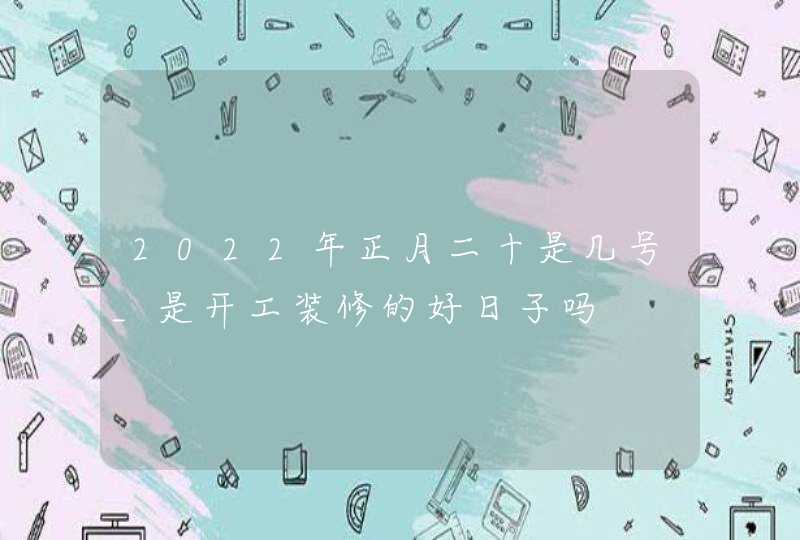 2022年正月二十是几号_是开工装修的好日子吗

STATIONERY